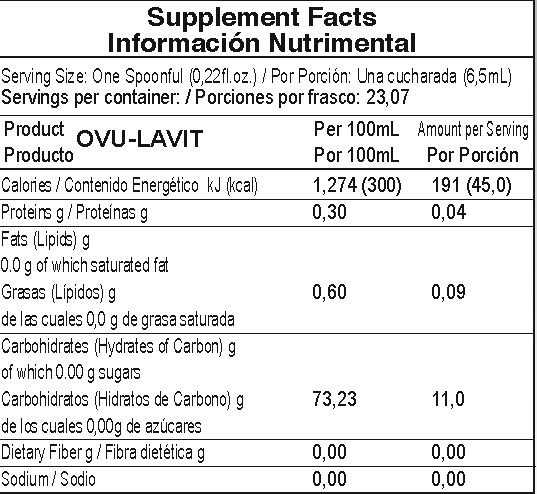 Supplement Facts
Información Nutrimental

Serving Size: One Spoonful (0,22fl.oz.) / Por Porción: Una cucharada (6,5mL)
Servings per container: / Porciones por frasco: 23,07

| Product Producto OVU-LAVIT | Per 100mL Por 100mL | Amount per Serving Por Porción |
|---|---|---|
| Calories / Contenido Energético kJ (kcal) | 1,274 (300) | 191 (45,0) |
| Proteins g / Proteínas g | 0,30 | 0,04 |
| Fats (Lipids) g 0.0 g of which saturated fat Grasas (Lípidos) g de las cuales 0,0 g de grasa saturada | 0,60 | 0,09 |
| Carbohidrates (Hydrates of Carbon) g of which 0.00 g sugars Carbohidratos (Hidratos de Carbono) g de los cuales 0,00g de azúcares | 73,23 | 11,0 |
| Dietary Fiber g / Fibra dietética g | 0,00 | 0,00 |
| Sodium / Sodio | 0,00 | 0,00 |